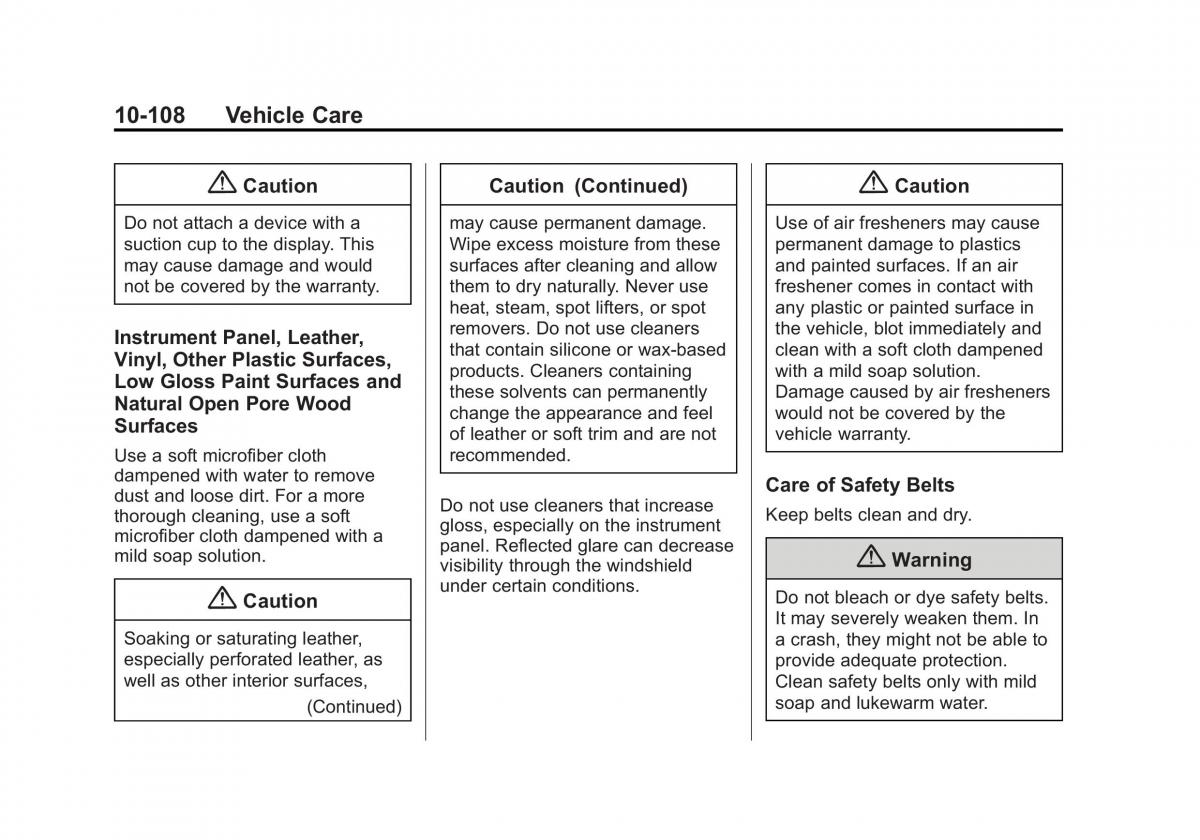 10-108 Vehicle Care

Caution

Do not attach a device with a suction cup to the display. This may cause damage and would not be covered by the warranty.

Instrument Panel, Leather, Vinyl, Other Plastic Surfaces, Low Gloss Paint Surfaces and Natural Open Pore Wood Surfaces

Use a soft microfiber cloth dampened with water to remove dust and loose dirt. For a more thorough cleaning, use a soft microfiber cloth dampened with a mild soap solution.

Caution

Soaking or saturating leather, especially perforated leather, as well as other interior surfaces,

(Continued)

Caution (Continued)

may cause permanent damage. Wipe excess moisture from these surfaces after cleaning and allow them to dry naturally. Never use heat, steam, spot lifters, or spot removers. Do not use cleaners that contain silicone or wax-based products. Cleaners containing these solvents can permanently change the appearance and feel of leather or soft trim and are not recommended.

Do not use cleaners that increase gloss, especially on the instrument panel. Reflected glare can decrease visibility through the windshield under certain conditions.

Caution

Use of air fresheners may cause permanent damage to plastics and painted surfaces. If an air freshener comes in contact with any plastic or painted surface in the vehicle, blot immediately and clean with a soft cloth dampened with a mild soap solution. Damage caused by air fresheners would not be covered by the vehicle warranty.

Care of Safety Belts

Keep belts clean and dry.

Warning

Do not bleach or dye safety belts. It may severely weaken them. In a crash, they might not be able to provide adequate protection. Clean safety belts only with mild soap and lukewarm water.